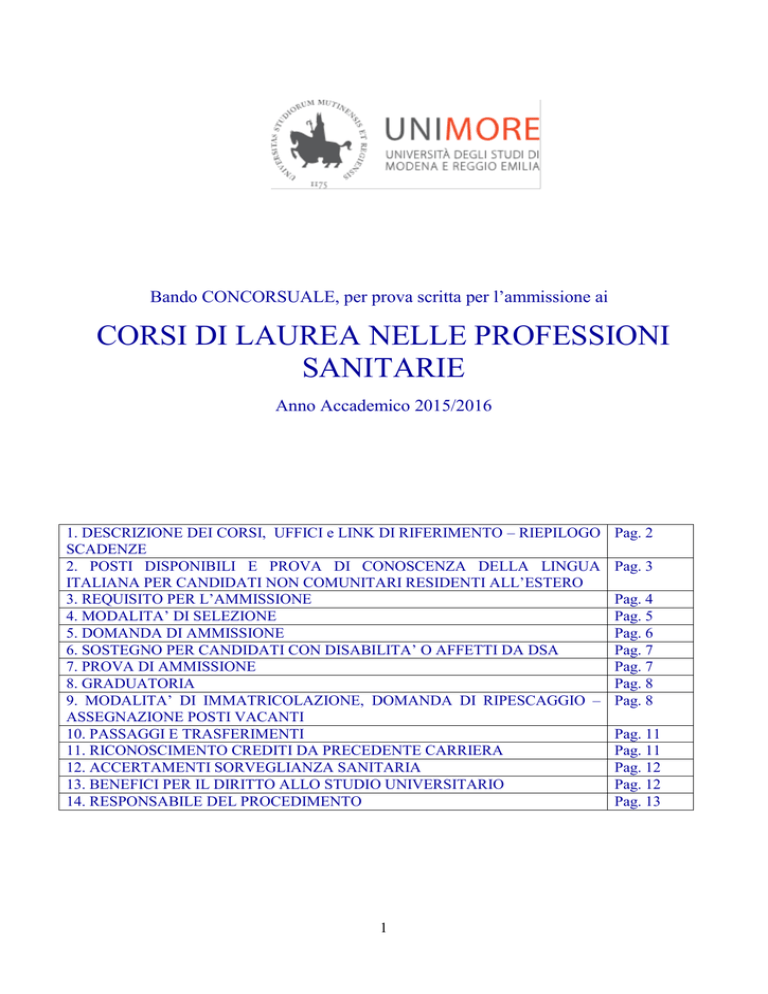 UNIVERSITAS STUDIORUM MUTINENSIS ET REGIENSIS
1175

UNIMORE
UNIVERSITÀ DEGLI STUDI DI MODENA E REGGIO EMILIA

Bando CONCORSUALE, per prova scritta per l'ammissione ai

CORSI DI LAUREA NELLE PROFESSIONI SANITARIE

Anno Accademico 2015/2016

| | |
|---|---|
| 1. DESCRIZIONE DEI CORSI, UFFICI e LINK DI RIFERIMENTO – RIEPILOGO SCADENZE | Pag. 2 |
| 2. POSTI DISPONIBILI E PROVA DI CONOSCENZA DELLA LINGUA ITALIANA PER CANDIDATI NON COMUNITARI RESIDENTI ALL'ESTERO | Pag. 3 |
| 3. REQUISITO PER L'AMMISSIONE | Pag. 4 |
| 4. MODALITA' DI SELEZIONE | Pag. 5 |
| 5. DOMANDA DI AMMISSIONE | Pag. 6 |
| 6. SOSTEGNO PER CANDIDATI CON DISABILITA' O AFFETTI DA DSA | Pag. 7 |
| 7. PROVA DI AMMISSIONE | Pag. 7 |
| 8. GRADUATORIA | Pag. 8 |
| 9. MODALITA' DI IMMATRICOLAZIONE, DOMANDA DI RIPESCAGGIO – ASSEGNAZIONE POSTI VACANTI | Pag. 8 |
| 10. PASSAGGI E TRASFERIMENTI | Pag. 11 |
| 11. RICONOSCIMENTO CREDITI DA PRECEDENTE CARRIERA | Pag. 11 |
| 12. ACCERTAMENTI SORVEGLIANZA SANITARIA | Pag. 12 |
| 13. BENEFICI PER IL DIRITTO ALLO STUDIO UNIVERSITARIO | Pag. 12 |
| 14. RESPONSABILE DEL PROCEDIMENTO | Pag. 13 |

1